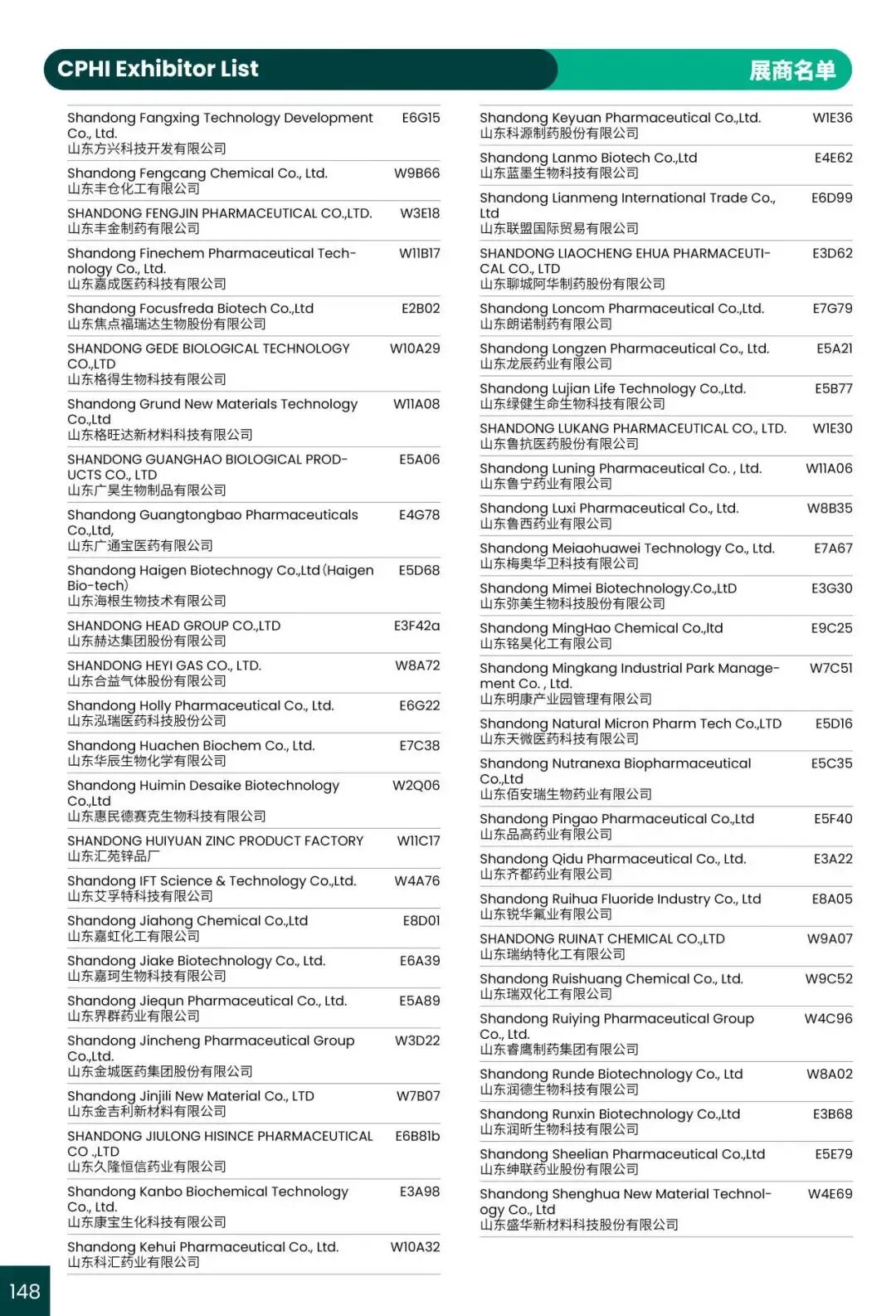 CPHI Exhibitor List

展商名单

Shandong Fangxing Technology Development Co., Ltd.
山东方兴科技开发有限公司 E6G15

Shandong Fengcang Chemical Co., Ltd.
山东丰仓化工有限公司 W9B66

SHANDONG FENGJIN PHARMACEUTICAL CO.,LTD.
山东丰金制药有限公司 W3E18

Shandong Finechem Pharmaceutical Technology Co., Ltd.
山东嘉成医药科技有限公司 W11B17

Shandong Focusfreda Biotech Co.,Ltd
山东焦点福瑞达生物股份有限公司 E2B02

SHANDONG GEDE BIOLOGICAL TECHNOLOGY CO.,LTD
山东格得生物科技有限公司 W10A29

Shandong Grund New Materials Technology Co.,Ltd
山东格旺达新材料科技有限公司 W11A08

SHANDONG GUANGHAO BIOLOGICAL PRODUCTS CO., LTD
山东广昊生物制品有限公司 E5A06

Shandong Guangtongbao Pharmaceuticals Co.,Ltd,
山东广通宝医药有限公司 E4G78

Shandong Haigen Biotechnogy Co.,Ltd (Haigen Bio-tech)
山东海根生物技术有限公司 E5D68

SHANDONG HEAD GROUP CO.,LTD
山东赫达集团股份有限公司 E3F42a

SHANDONG HEYI GAS CO., LTD.
山东合益气体股份有限公司 W8A72

Shandong Holly Pharmaceutical Co., Ltd.
山东泓瑞医药科技股份公司 E6G22

Shandong Huachen Biochem Co., Ltd.
山东华辰生物化学有限公司 E7C38

Shandong Huimin Desaike Biotechnology Co.,Ltd
山东惠民德赛克生物科技有限公司 W2Q06

SHANDONG HUIYUAN ZINC PRODUCT FACTORY
山东汇苑锌品厂 W11C17

Shandong IFT Science & Technology Co.,Ltd.
山东艾孚特科技有限公司 W4A76

Shandong Jiahong Chemical Co.,Ltd
山东嘉虹化工有限公司 E8D01

Shandong Jiake Biotechnology Co., Ltd.
山东嘉珂生物科技有限公司 E6A39

Shandong Jiequn Pharmaceutical Co., Ltd.
山东界群药业有限公司 E5A89

Shandong Jincheng Pharmaceutical Group Co.,Ltd.
山东金城医药集团股份有限公司 W3D22

Shandong Jinjili New Material Co., LTD
山东金吉利新材料有限公司 W7B07

SHANDONG JIULONG HISINCE PHARMACEUTICAL CO .,LTD
山东久隆恒信药业有限公司 E6B81b

Shandong Kanbo Biochemical Technology Co., Ltd.
山东康宝生化科技有限公司 E3A98

Shandong Kehui Pharmaceutical Co., Ltd.
山东科汇药业有限公司 W10A32

Shandong Keyuan Pharmaceutical Co.,Ltd.
山东科源制药股份有限公司 W1E36

Shandong Lanmo Biotech Co.,Ltd
山东蓝墨生物科技有限公司 E4E62

Shandong Lianmeng International Trade Co., Ltd
山东联盟国际贸易有限公司 E6D99

SHANDONG LIAOCHENG EHUA PHARMACEUTICAL CO., LTD
山东聊城阿华制药股份有限公司 E3D62

Shandong Loncom Pharmaceutical Co.,Ltd.
山东朗诺制药有限公司 E7G79

Shandong Longzen Pharmaceutical Co., Ltd.
山东龙辰药业有限公司 E5A21

Shandong Lujian Life Technology Co.,Ltd.
山东绿健生命生物科技有限公司 E5B77

SHANDONG LUKANG PHARMACEUTICAL CO., LTD.
山东鲁抗医药股份有限公司 W1E30

Shandong Luning Pharmaceutical Co. , Ltd.
山东鲁宁药业有限公司 W11A06

Shandong Luxi Pharmaceutical Co., Ltd.
山东鲁西药业有限公司 W8B35

Shandong Meiaohuawei Technology Co., Ltd.
山东梅奥华卫科技有限公司 E7A67

Shandong Mimei Biotechnology.Co.,LtD
山东弥美生物科技股份有限公司 E3G30

Shandong MingHao Chemical Co.,ltd
山东铭昊化工有限公司 E9C25

Shandong Mingkang Industrial Park Management Co. , Ltd.
山东明康产业园管理有限公司 W7C51

Shandong Natural Micron Pharm Tech Co.,LTD
山东天微医药科技有限公司 E5D16

Shandong Nutranexa Biopharmaceutical Co.,Ltd
山东佰安瑞生物药业有限公司 E5C35

Shandong Pingao Pharmaceutical Co.,Ltd
山东品高药业有限公司 E5F40

Shandong Qidu Pharmaceutical Co., Ltd.
山东齐都药业有限公司 E3A22

Shandong Ruihua Fluoride Industry Co., Ltd
山东锐华氟业有限公司 E8A05

SHANDONG RUINAT CHEMICAL CO.,LTD
山东瑞纳特化工有限公司 W9A07

Shandong Ruishuang Chemical Co., Ltd.
山东瑞双化工有限公司 W9C52

Shandong Ruiying Pharmaceutical Group Co., Ltd.
山东睿鹰制药集团有限公司 W4C96

Shandong Runde Biotechnology Co., Ltd
山东润德生物科技有限公司 W8A02

Shandong Runxin Biotechnology Co.,Ltd
山东润昕生物科技有限公司 E3B68

Shandong Sheelian Pharmaceutical Co.,Ltd
山东绅联药业股份有限公司 E5E79

Shandong Shenghua New Material Technology Co., Ltd
山东盛华新材料科技股份有限公司 W4E69

148